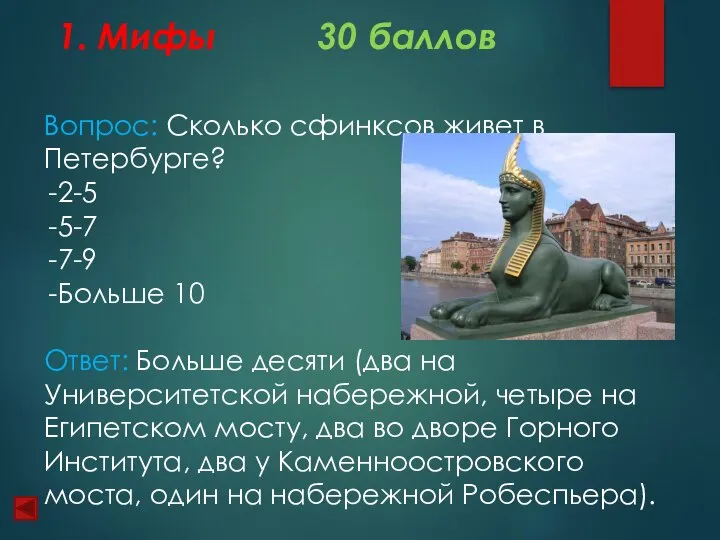 1. Мифы 30 баллов

Вопрос: Сколько сфинксов живет в Петербурге?
-2-5
-5-7
-7-9
-Больше 10

Ответ: Больше десяти (два на Университетской набережной, четыре на Египетском мосту, два во дворе Горного Института, два у Каменноостровского моста, один на набережной Робеспьера).